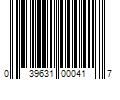 0 39631 00041 7